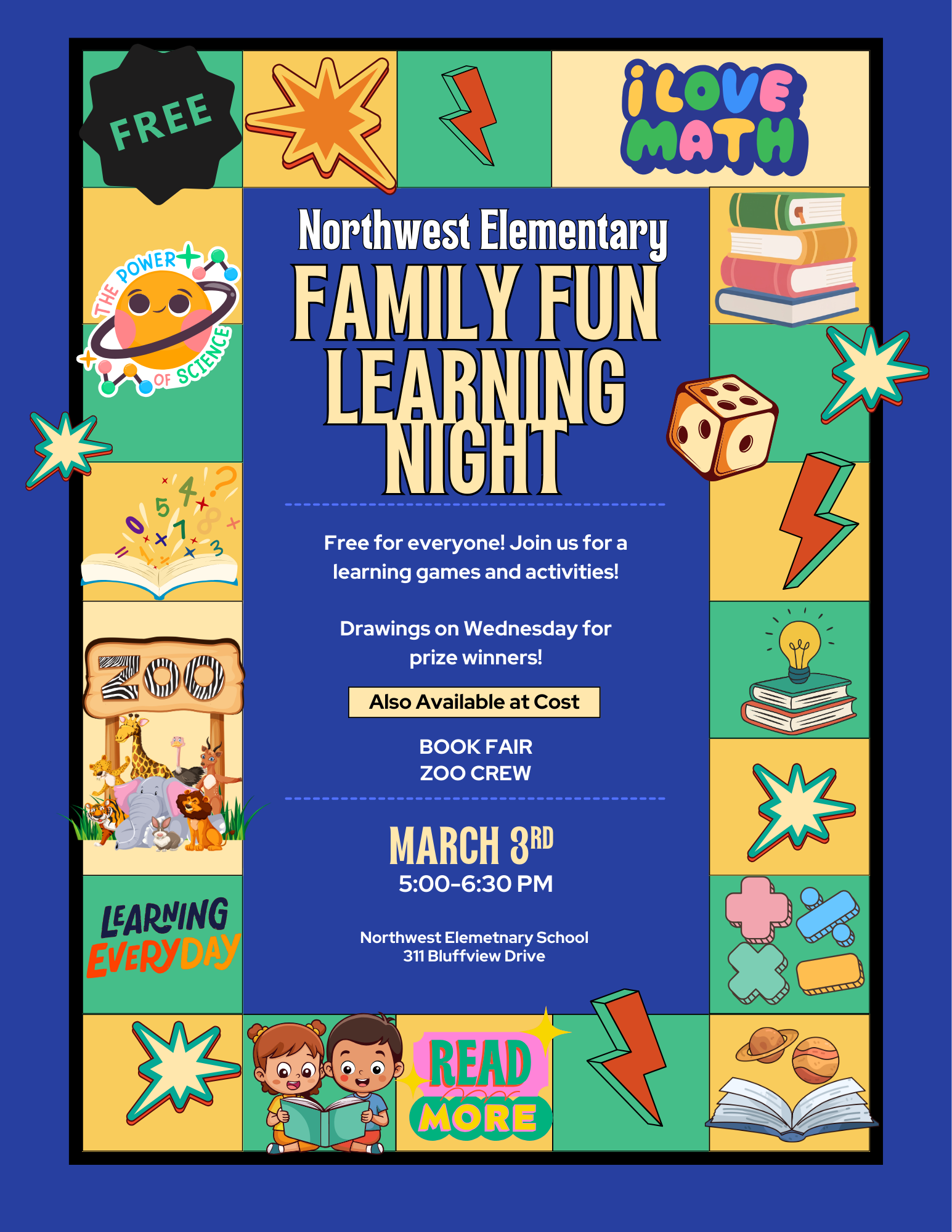 FREE

i LOVE MATH

THE POWER OF SCIENCE

Northwest Elementary
FAMILY FUN LEARNING NIGHT

Free for everyone! Join us for a learning games and activities!

Drawings on Wednesday for prize winners!

Also Available at Cost

BOOK FAIR
ZOO CREW

MARCH 3RD
5:00-6:30 PM

Northwest Elemetnary School
311 Bluffview Drive

ZOO

LEARNING EVERYDAY

READ MORE